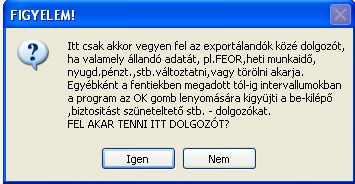 FIGYELEM!

Itt csak akkor vegyen fel az exportálandók közé dolgozót, ha valamely állandó adatát, pl.FEOR,heti munkaidő, nyugd.pénzt.,stb.változtatni,vagy törölni akarja. Egyébként a fentiekben megadott tól-ig intervallumokban a program az OK gomb lenyomására kigyüjti a be-kilépő ,biztositást szüneteltető stb. - dolgozókat.
FEL AKAR TENNI ITT DOLGOZÓT?

Igen

Nem